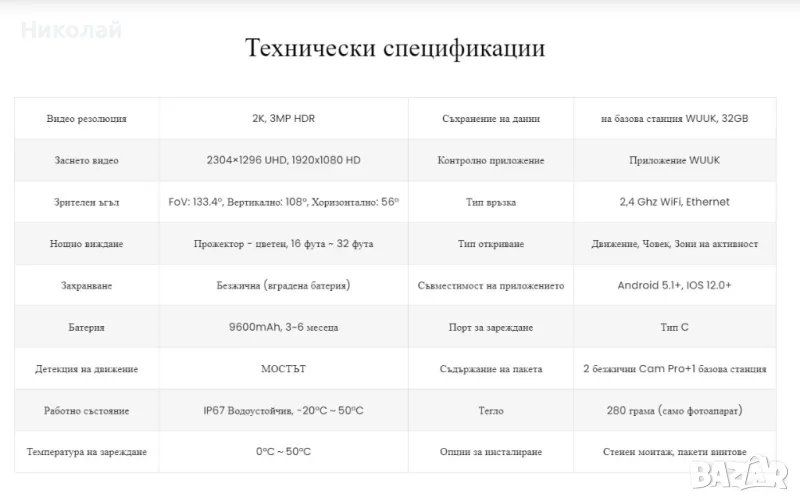 Николай

Технически спецификации

| Видео резолюция | 2K, 3MP HDR | Съхранение на данни | на базова станция WUUK, 32GB |
|---|---|---|---|
| Заснето видео | 2304×1296 UHD, 1920x1080 HD | Контролно приложение | Приложение WUUK |
| Зрителен ъгъл | FoV: 133.4°, Вертикално: 108°, Хоризонтално: 56° | Тип връзка | 2,4 Ghz WiFi, Ethernet |
| Нощно виждане | Прожектор - цветен, 16 фута ~ 32 фута | Тип откриване | Движение, Човек, Зони на активност |
| Захранване | Безжична (вградена батерия) | Съвместимост на приложението | Android 5.1+, IOS 12.0+ |
| Батерия | 9600mAh, 3-6 месеца | Порт за зареждане | Тип C |
| Детекция на движение | МОСТЪТ | Съдържание на пакета | 2 безжични Cam Pro+1 базова станция |
| Работно състояние | IP67 Водоустойчив, -20°C ~ 50°C | Тегло | 280 грама (само фотоапарат) |
| Температура на зареждане | 0°C ~ 50°C | Опции за инсталиране | Стенен монтаж, пакети винтове |

BAZAR